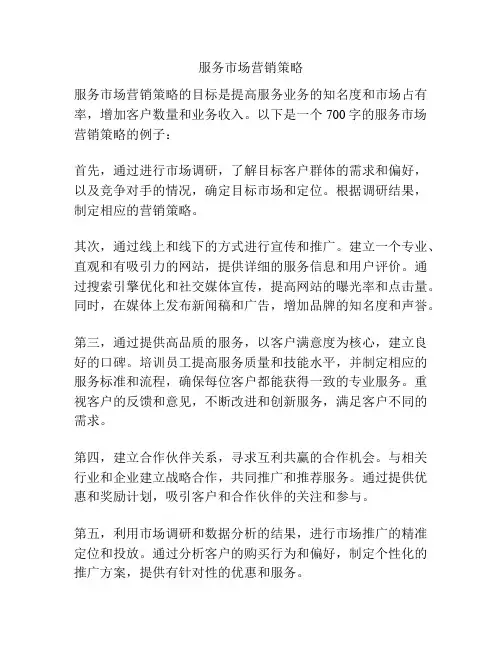 服务市场营销策略

服务市场营销策略的目标是提高服务业务的知名度和市场占有率，增加客户数量和业务收入。以下是一个 700 字的服务市场营销策略的例子：

首先，通过进行市场调研，了解目标客户群体的需求和偏好，以及竞争对手的情况，确定目标市场和定位。根据调研结果，制定相应的营销策略。

其次，通过线上和线下的方式进行宣传和推广。建立一个专业、直观和有吸引力的网站，提供详细的服务信息和用户评价。通过搜索引擎优化和社交媒体宣传，提高网站的曝光率和点击量。同时，在媒体上发布新闻稿和广告，增加品牌的知名度和声誉。

第三，通过提供高品质的服务，以客户满意度为核心，建立良好的口碑。培训员工提高服务质量和技能水平，并制定相应的服务标准和流程，确保每位客户都能获得一致的专业服务。重视客户的反馈和意见，不断改进和创新服务，满足客户不同的需求。

第四，建立合作伙伴关系，寻求互利共赢的合作机会。与相关行业和企业建立战略合作，共同推广和推荐服务。通过提供优惠和奖励计划，吸引客户和合作伙伴的关注和参与。

第五，利用市场调研和数据分析的结果，进行市场推广的精准定位和投放。通过分析客户的购买行为和偏好，制定个性化的推广方案，提供有针对性的优惠和服务。